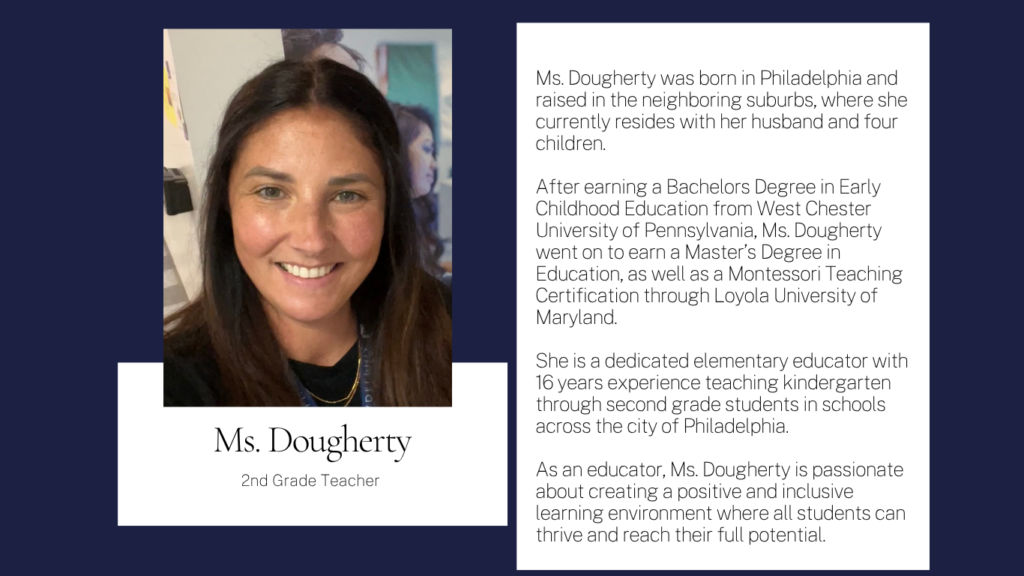 Ms. Dougherty

2nd Grade Teacher

Ms. Dougherty was born in Philadelphia and raised in the neighboring suburbs, where she currently resides with her husband and four children.

After earning a Bachelors Degree in Early Childhood Education from West Chester University of Pennsylvania, Ms. Dougherty went on to earn a Master's Degree in Education, as well as a Montessori Teaching Certification through Loyola University of Maryland.

She is a dedicated elementary educator with 16 years experience teaching kindergarten through second grade students in schools across the city of Philadelphia.

As an educator, Ms. Dougherty is passionate about creating a positive and inclusive learning environment where all students can thrive and reach their full potential.